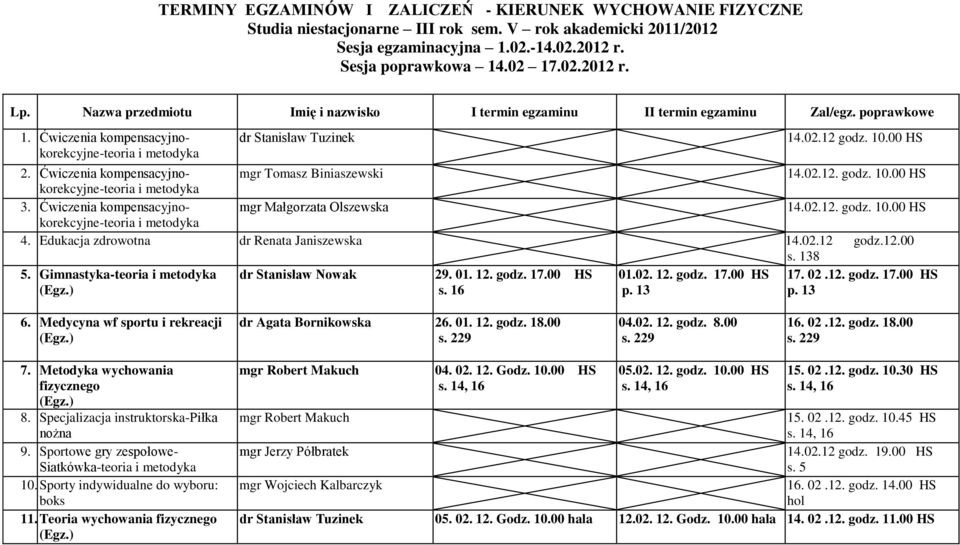 TERMINY EGZAMINÓW I ZALICZEŃ - KIERUNEK WYCHOWANIE FIZYCZNE
Studia niestacjonarne – III rok sem. V – rok akademicki 2011/2012
Sesja egzaminacyjna – 1.02.-14.02.2012 r.
Sesja poprawkowa – 14.02 17.02.2012 r.

| Lp. | Nazwa przedmiotu | Imię i nazwisko | I termin egzaminu | II termin egzaminu | Zal/egz. poprawkowe |
|---|---|---|---|---|---|
| 1. | Ćwiczenia kompensacyjno-korekcyjne-teoria i metodyka | dr Stanisław Tuzinek | | | 14.02.12 godz. 10.00 HS |
| 2. | Ćwiczenia kompensacyjno-korekcyjne-teoria i metodyka | mgr Tomasz Biniaszewski | | | 14.02.12. godz. 10.00 HS |
| 3. | Ćwiczenia kompensacyjno-korekcyjne-teoria i metodyka | mgr Małgorzata Olszewska | | | 14.02.12. godz. 10.00 HS |
| 4. | Edukacja zdrowotna | dr Renata Janiszewska | | | 14.02.12 godz.12.00 s. 138 |
| 5. | Gimnastyka-teoria i metodyka (Egz.) | dr Stanisław Nowak | 29. 01. 12. godz. 17.00 HS s. 16 | 01.02. 12. godz. 17.00 HS p. 13 | 17. 02 .12. godz. 17.00 HS p. 13 |
| 6. | Medycyna wf sportu i rekreacji (Egz.) | dr Agata Bornikowska | 26. 01. 12. godz. 18.00 s. 229 | 04.02. 12. godz. 8.00 s. 229 | 16. 02 .12. godz. 18.00 s. 229 |
| 7. | Metodyka wychowania fizycznego (Egz.) | mgr Robert Makuch | 04. 02. 12. Godz. 10.00 HS s. 14, 16 | 05.02. 12. godz. 10.00 HS s. 14, 16 | 15. 02 .12. godz. 10.30 HS s. 14, 16 |
| 8. | Specjalizacja instruktorska-Piłka nożna | mgr Robert Makuch | | | 15. 02 .12. godz. 10.45 HS s. 14, 16 |
| 9. | Sportowe gry zespołowe-Siatkówka-teoria i metodyka | mgr Jerzy Półbratek | | | 14.02.12 godz. 19.00 HS s. 5 |
| 10. | Sporty indywidualne do wyboru: boks | mgr Wojciech Kałbarczyk | | | 16. 02 .12. godz. 14.00 HS hol |
| 11. | Teoria wychowania fizycznego (Egz.) | dr Stanisław Tuzinek | 05. 02. 12. Godz. 10.00 hala | 12.02. 12. Godz. 10.00 hala | 14. 02 .12. godz. 11.00 HS |